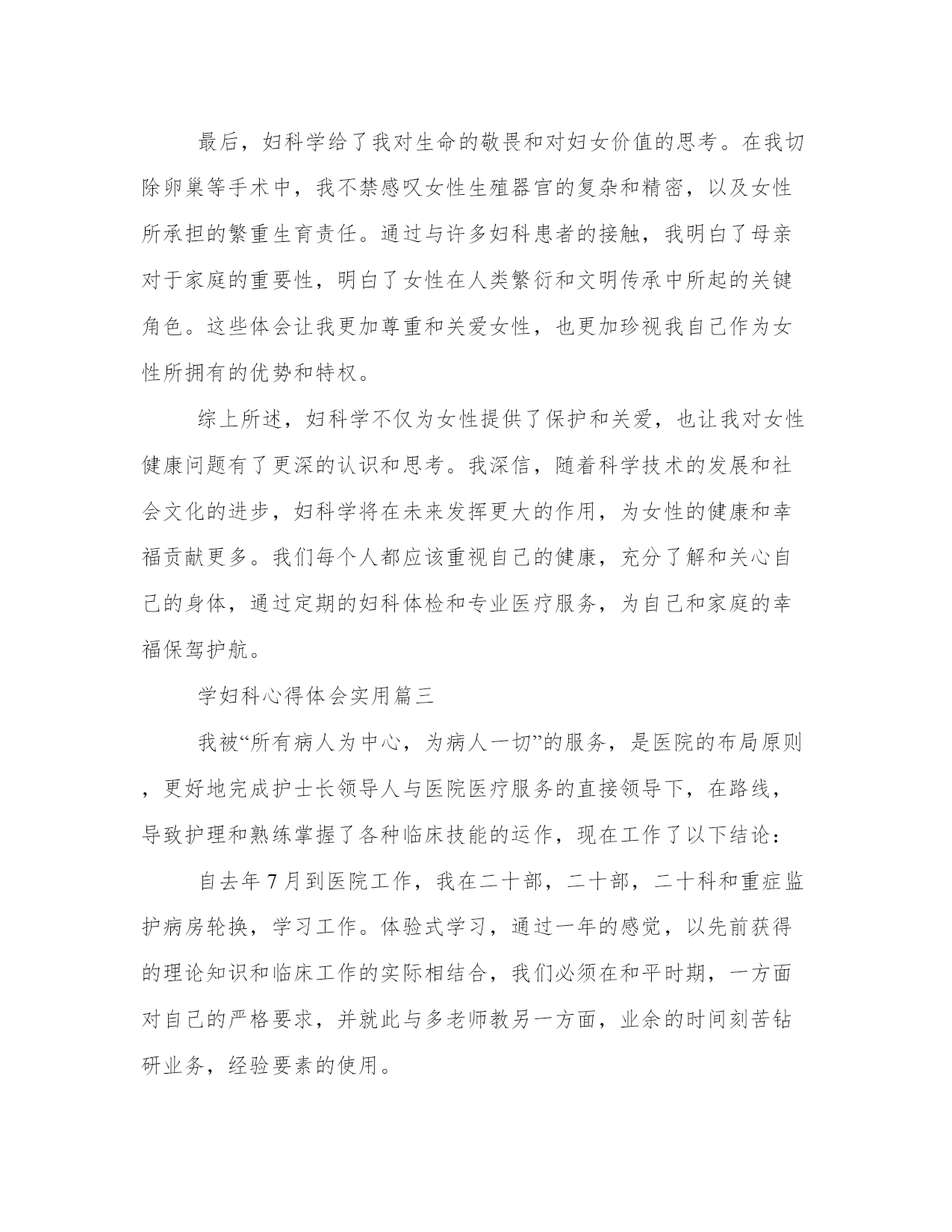 最后，妇科学给了我对生命的敬畏和对妇女价值的思考。在我切除卵巢等手术中，我不禁感叹女性生殖器官的复杂和精密，以及女性所承担的繁重生育责任。通过与许多妇科患者的接触，我明白了母亲对于家庭的重要性，明白了女性在人类繁衍和文明传承中所起的关键角色。这些体会让我更加尊重和关爱女性，也更加珍视我自己作为女性所拥有的优势和特权。

综上所述，妇科学不仅为女性提供了保护和关爱，也让我对女性健康问题有了更深的认识和思考。我深信，随着科学技术的发展和社会文化的进步，妇科学将在未来发挥更大的作用，为女性的健康和幸福贡献更多。我们每个人都应该重视自己的健康，充分了解和关心自己的身体，通过定期的妇科体检和专业医疗服务，为自己和家庭的幸福保驾护航。

学妇科心得体会实用篇三

我被“所有病人为中心，为病人一切”的服务，是医院的布局原则，更好地完成护士长领导人与医院医疗服务的直接领导下，在路线，导致护理和熟练掌握了各种临床技能的运作，现在工作了以下结论：

自去年7月到医院工作，我在二十部，二十部，二十科和重症监护病房轮换，学习工作。体验式学习，通过一年的感觉，以先前获得的理论知识和临床工作的实际相结合，我们必须在和平时期，一方面对自己的严格要求，并就此与多老师教另一方面，业余的时间刻苦钻研业务，经验要素的使用。